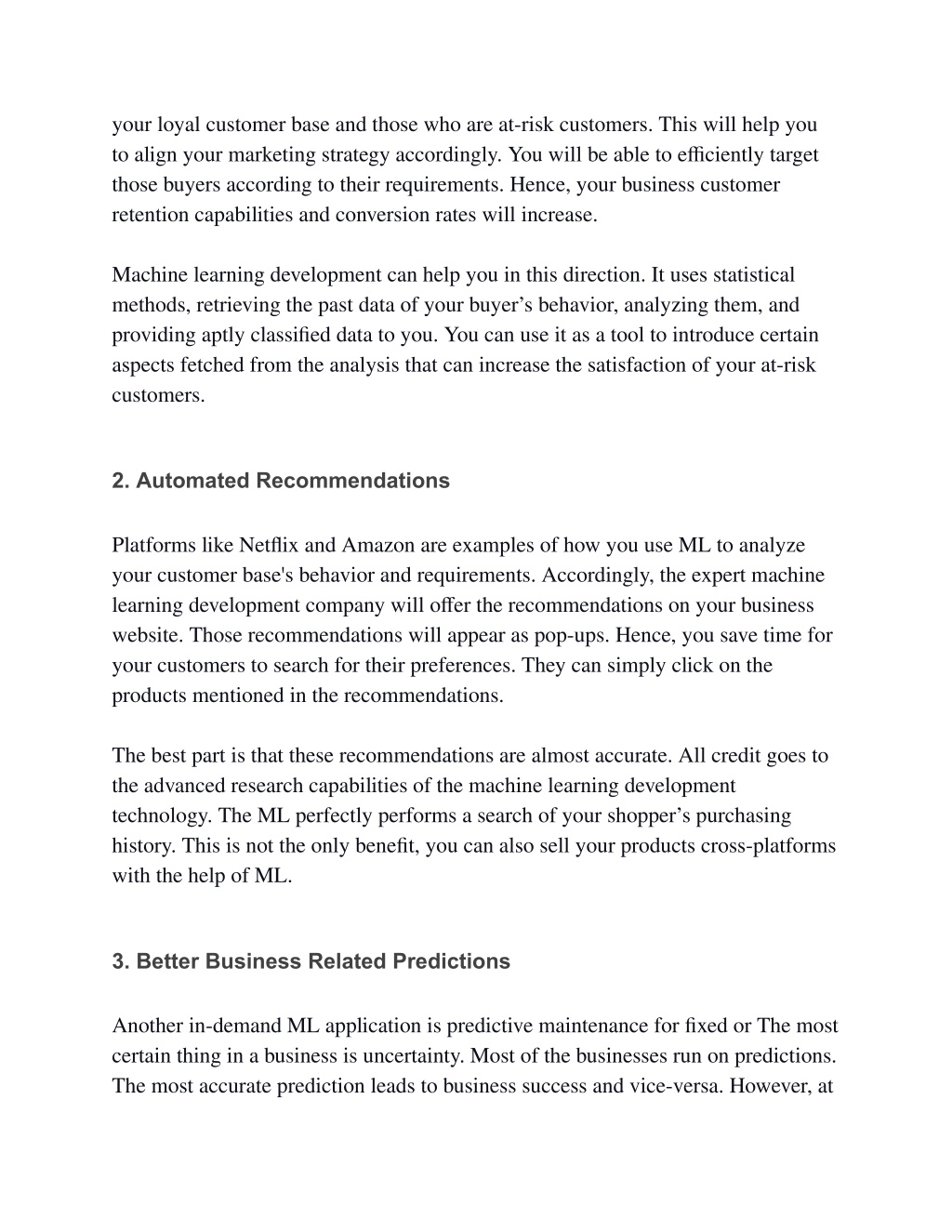 your loyal customer base and those who are at-risk customers. This will help you to align your marketing strategy accordingly. You will be able to efficiently target those buyers according to their requirements. Hence, your business customer retention capabilities and conversion rates will increase.

Machine learning development can help you in this direction. It uses statistical methods, retrieving the past data of your buyer's behavior, analyzing them, and providing aptly classified data to you. You can use it as a tool to introduce certain aspects fetched from the analysis that can increase the satisfaction of your at-risk customers.

2. Automated Recommendations

Platforms like Netflix and Amazon are examples of how you use ML to analyze your customer base's behavior and requirements. Accordingly, the expert machine learning development company will offer the recommendations on your business website. Those recommendations will appear as pop-ups. Hence, you save time for your customers to search for their preferences. They can simply click on the products mentioned in the recommendations.

The best part is that these recommendations are almost accurate. All credit goes to the advanced research capabilities of the machine learning development technology. The ML perfectly performs a search of your shopper's purchasing history. This is not the only benefit, you can also sell your products cross-platforms with the help of ML.

3. Better Business Related Predictions

Another in-demand ML application is predictive maintenance for fixed or The most certain thing in a business is uncertainty. Most of the businesses run on predictions. The most accurate prediction leads to business success and vice-versa. However, at